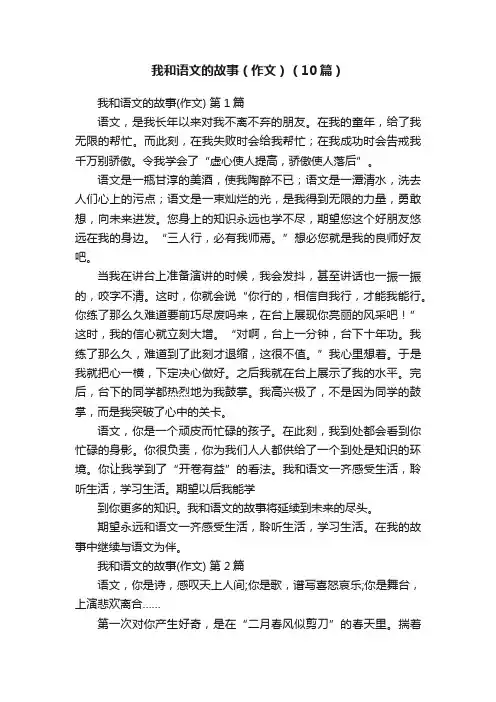 我和语文的故事（作文）（10篇）

我和语文的故事(作文) 第1篇

语文，是我长年以来对我不离不弃的朋友。在我的童年，给了我无限的帮忙。而此刻，在我失败时会给我帮忙；在我成功时会告戒我千万别骄傲。令我学会了“虚心使人提高，骄傲使人落后”。

语文是一瓶甘淳的美酒，使我陶醉不已；语文是一潭清水，洗去人们心上的污点；语文是一束灿烂的光，是我得到无限的力量，勇敢想，向未来进发。您身上的知识永远也学不尽，期望您这个好朋友悠远在我的身边。“三人行，必有我师焉。”想必您就是我的良师好友吧。

当我在讲台上准备演讲的时候，我会发抖，甚至讲话也一振一振的，咬字不清。这时，你就会说“你行的，相信自我行，才能我能行。你练了那么久难道要前巧尽废吗来，在台上展现你亮丽的风采吧！”这时，我的信心就立刻大增。“对啊，台上一分钟，台下十年功。我练了那么久，难道到了此刻才退缩，这很不值。”我心里想着。于是我就把心一横，下定决心做好。之后我就在台上展示了我的水平。完后，台下的同学都热烈地为我鼓掌。我高兴极了，不是因为同学的鼓掌，而是我突破了心中的关卡。

语文，你是一个顽皮而忙碌的孩子。在此刻，我到处都会看到你忙碌的身影。你很负责，你为我们人人都供给了一个到处是知识的环境。你让我学到了“开卷有益”的看法。我和语文一齐感受生活，聆听生活，学习生活。期望以后我能学

到你更多的知识。我和语文的故事将延续到未来的尽头。

期望永远和语文一齐感受生活，聆听生活，学习生活。在我的故事中继续与语文为伴。

我和语文的故事(作文) 第2篇

语文，你是诗，感叹天上人间;你是歌，谱写喜怒哀乐;你是舞台，上演悲欢离合……

第一次对你产生好奇，是在“二月春风似剪刀”的春天里。揣着